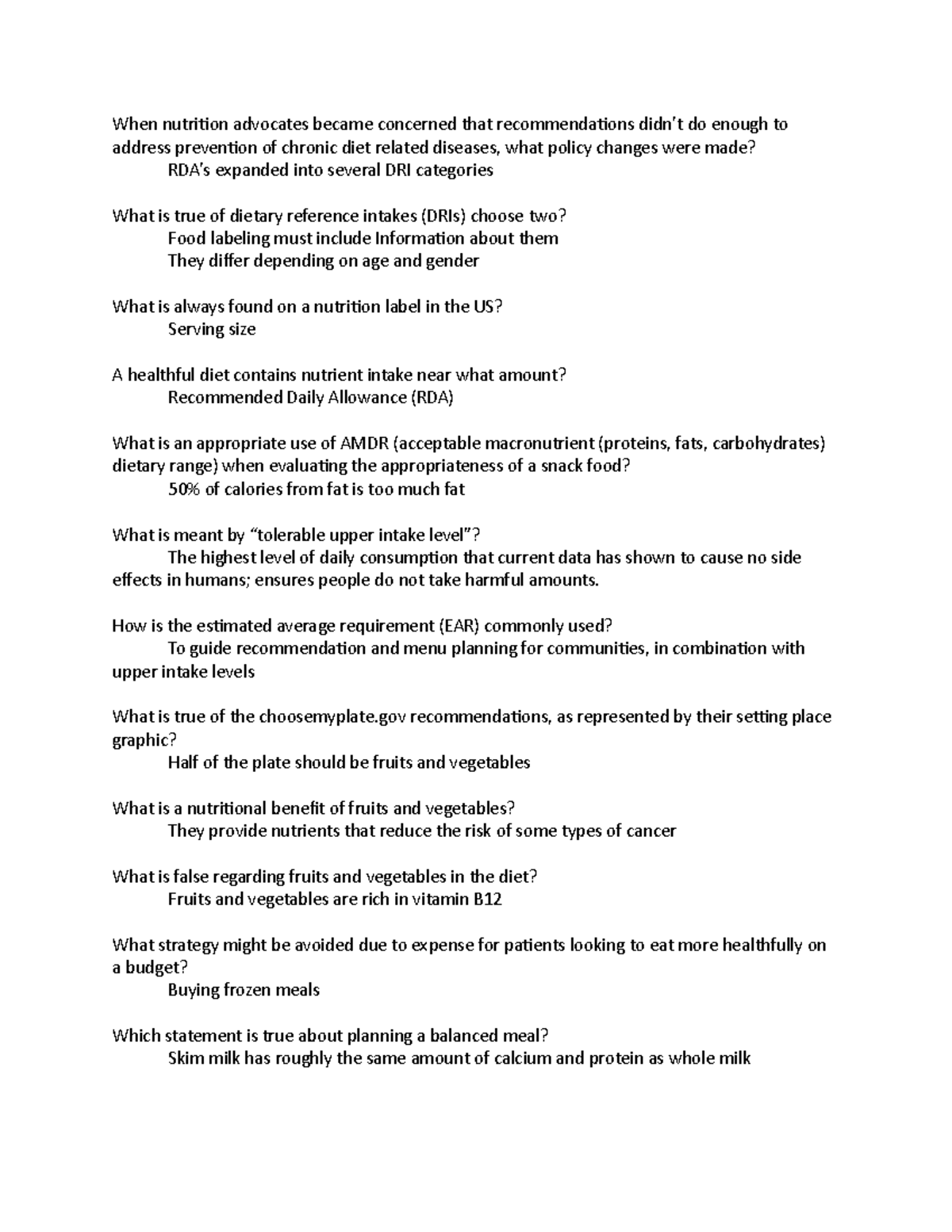 When nutrition advocates became concerned that recommendations didn't do enough to address prevention of chronic diet related diseases, what policy changes were made?
RDA's expanded into several DRI categories

What is true of dietary reference intakes (DRIs) choose two?
Food labeling must include Information about them
They differ depending on age and gender

What is always found on a nutrition label in the US?
Serving size

A healthful diet contains nutrient intake near what amount?
Recommended Daily Allowance (RDA)

What is an appropriate use of AMDR (acceptable macronutrient (proteins, fats, carbohydrates) dietary range) when evaluating the appropriateness of a snack food?
50% of calories from fat is too much fat

What is meant by "tolerable upper intake level"?
The highest level of daily consumption that current data has shown to cause no side effects in humans; ensures people do not take harmful amounts.

How is the estimated average requirement (EAR) commonly used?
To guide recommendation and menu planning for communities, in combination with upper intake levels

What is true of the choosemyplate.gov recommendations, as represented by their setting place graphic?
Half of the plate should be fruits and vegetables

What is a nutritional benefit of fruits and vegetables?
They provide nutrients that reduce the risk of some types of cancer

What is false regarding fruits and vegetables in the diet?
Fruits and vegetables are rich in vitamin B12

What strategy might be avoided due to expense for patients looking to eat more healthfully on a budget?
Buying frozen meals

Which statement is true about planning a balanced meal?
Skim milk has roughly the same amount of calcium and protein as whole milk